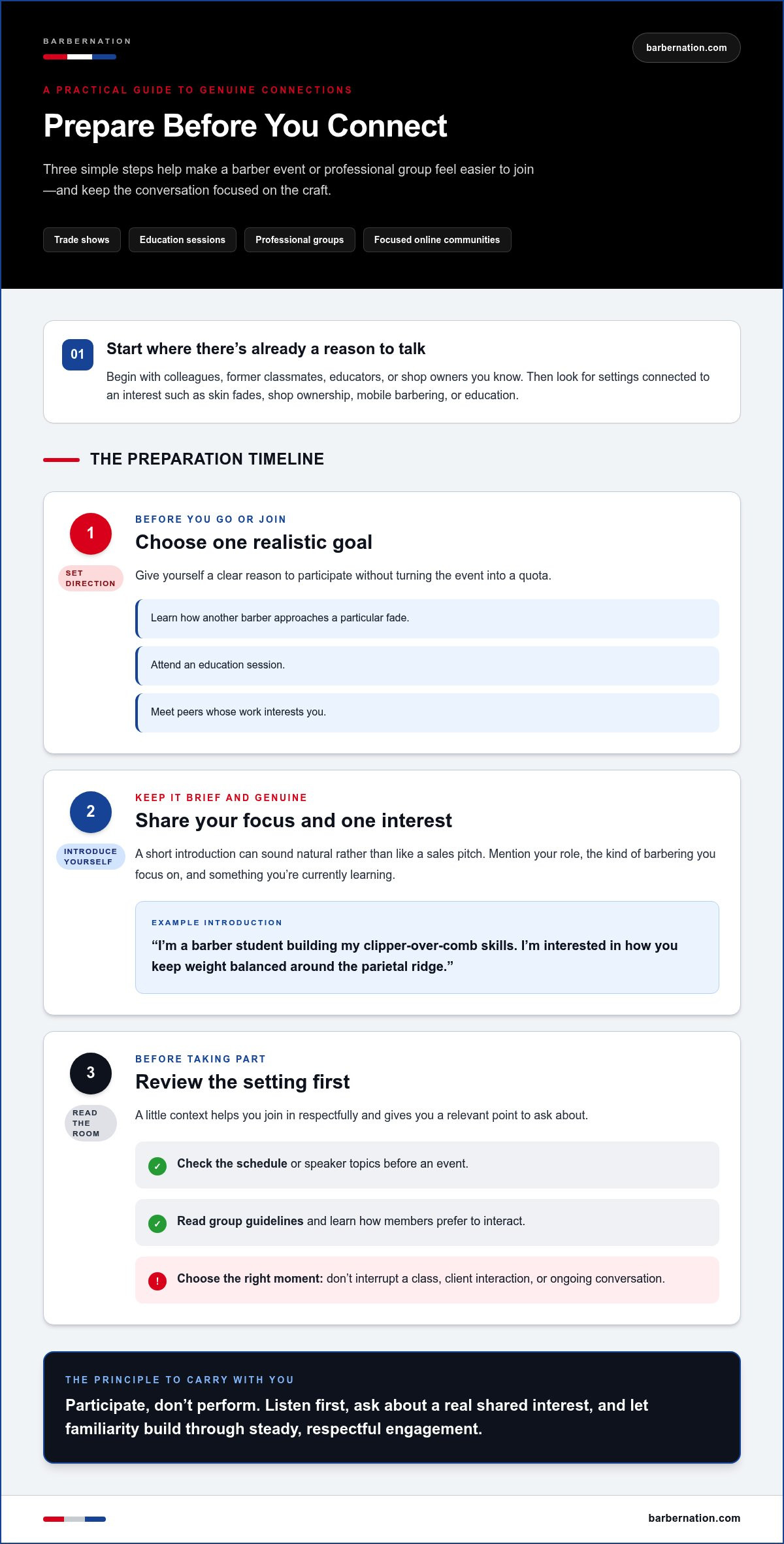 BARBERNATION

barbernation.com

A PRACTICAL GUIDE TO GENUINE CONNECTIONS

Prepare Before You Connect

Three simple steps help make a barber event or professional group feel easier to join—and keep the conversation focused on the craft.

Trade shows
Education sessions
Professional groups
Focused online communities

01

Start where there's already a reason to talk

Begin with colleagues, former classmates, educators, or shop owners you know. Then look for settings connected to an interest such as skin fades, shop ownership, mobile barbering, or education.

THE PREPARATION TIMELINE

1

SET DIRECTION

BEFORE YOU GO OR JOIN

Choose one realistic goal

Give yourself a clear reason to participate without turning the event into a quota.

Learn how another barber approaches a particular fade.

Attend an education session.

Meet peers whose work interests you.

2

INTRODUCE YOURSELF

KEEP IT BRIEF AND GENUINE

Share your focus and one interest

A short introduction can sound natural rather than like a sales pitch. Mention your role, the kind of barbering you focus on, and something you're currently learning.

EXAMPLE INTRODUCTION

"I'm a barber student building my clipper-over-comb skills. I'm interested in how you keep weight balanced around the parietal ridge."

3

READ THE ROOM

BEFORE TAKING PART

Review the setting first

A little context helps you join in respectfully and gives you a relevant point to ask about.

✓ Check the schedule or speaker topics before an event.

✓ Read group guidelines and learn how members prefer to interact.

! Choose the right moment: don't interrupt a class, client interaction, or ongoing conversation.

THE PRINCIPLE TO CARRY WITH YOU

Participate, don't perform. Listen first, ask about a real shared interest, and let familiarity build through steady, respectful engagement.

barbernation.com